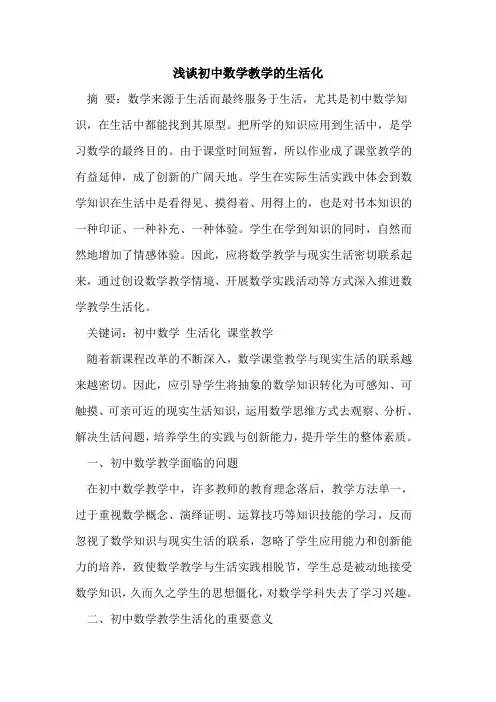 浅谈初中数学教学的生活化

摘 要：数学来源于生活而最终服务于生活，尤其是初中数学知识，在生活中都能找到其原型。把所学的知识应用到生活中，是学习数学的最终目的。由于课堂时间短暂，所以作业成了课堂教学的有益延伸，成了创新的广阔天地。学生在实际生活实践中体会到数学知识在生活中是看得见、摸得着、用得上的，也是对书本知识的一种印证、一种补充、一种体验。学生在学到知识的同时，自然而然地增加了情感体验。因此，应将数学教学与现实生活密切联系起来，通过创设数学教学情境、开展数学实践活动等方式深入推进数学教学生活化。

关键词：初中数学 生活化 课堂教学

随着新课程改革的不断深入，数学课堂教学与现实生活的联系越来越密切。因此，应引导学生将抽象的数学知识转化为可感知、可触摸、可亲可近的现实生活知识，运用数学思维方式去观察、分析、解决生活问题，培养学生的实践与创新能力，提升学生的整体素质。

一、初中数学教学面临的问题

在初中数学教学中，许多教师的教育理念落后，教学方法单一，过于重视数学概念、演绎证明、运算技巧等知识技能的学习，反而忽视了数学知识与现实生活的联系，忽略了学生应用能力和创新能力的培养，致使数学教学与生活实践相脱节，学生总是被动地接受数学知识，久而久之学生的思想僵化，对数学学科失去了学习兴趣。

二、初中数学教学生活化的重要意义